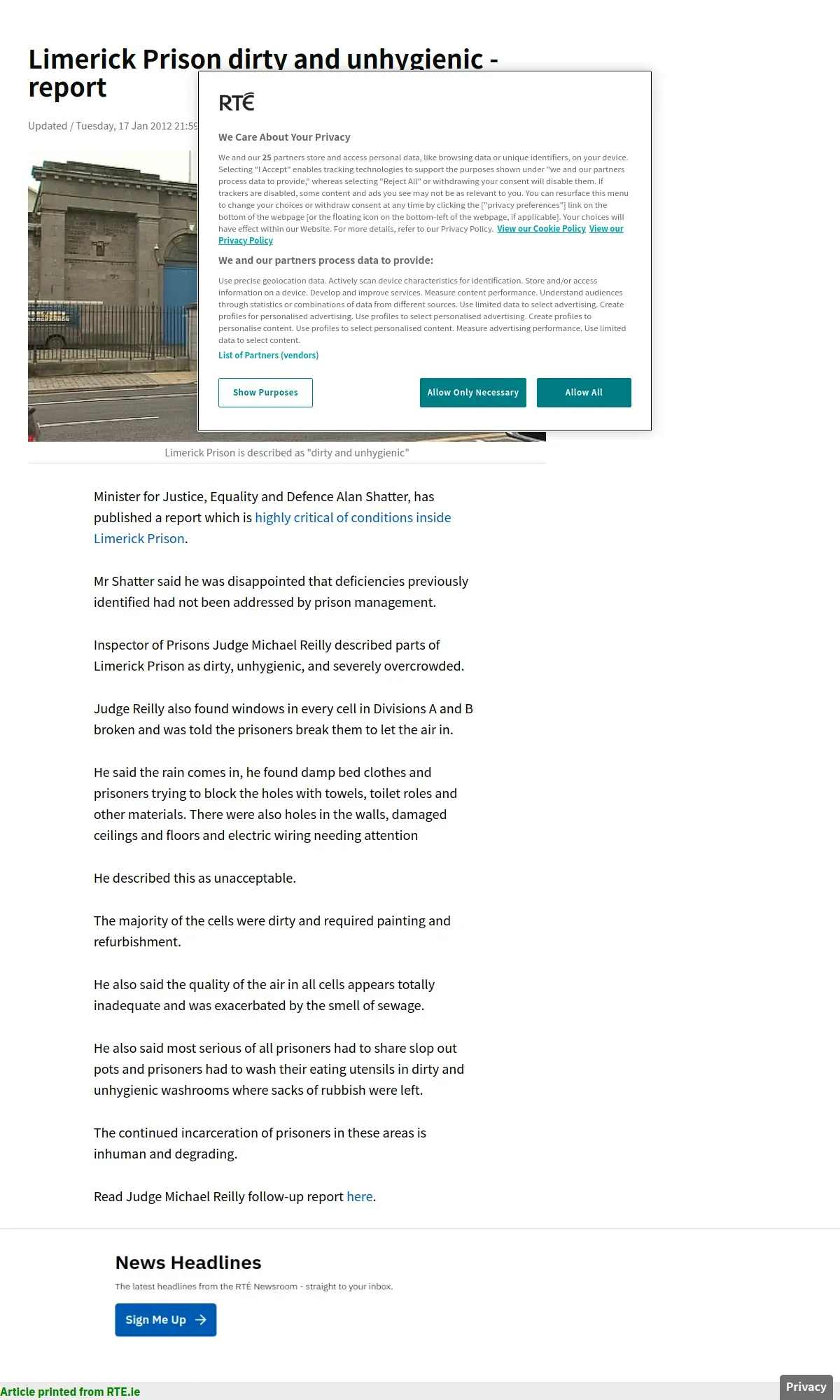 Limerick Prison dirty and unhygienic - report

Updated / Tuesday, 17 Jan 2012 21:59

RTÉ

We Care About Your Privacy

We and our 25 partners store and access personal data, like browsing data or unique identifiers, on your device. Selecting "I Accept" enables tracking technologies to support the purposes shown under "we and our partners process data to provide," whereas selecting "Reject All" or withdrawing your consent will disable them. If trackers are disabled, some content and ads you see may not be as relevant to you. You can resurface this menu to change your choices or withdraw consent at any time by clicking the ["privacy preferences"] link on the bottom of the webpage [or the floating icon on the bottom-left of the webpage, if applicable]. Your choices will have effect within our Website. For more details, refer to our Privacy Policy. View our Cookie Policy View our Privacy Policy

We and our partners process data to provide:

Use precise geolocation data. Actively scan device characteristics for identification. Store and/or access information on a device. Develop and improve services. Measure content performance. Understand audiences through statistics or combinations of data from different sources. Use limited data to select advertising. Create profiles for personalised advertising. Use profiles to select personalised advertising. Create profiles to personalise content. Use profiles to select personalised content. Measure advertising performance. Use limited data to select content.

List of Partners (vendors)

Show Purposes

Allow Only Necessary

Allow All

Limerick Prison is described as "dirty and unhygienic"

Minister for Justice, Equality and Defence Alan Shatter, has published a report which is highly critical of conditions inside Limerick Prison.

Mr Shatter said he was disappointed that deficiencies previously identified had not been addressed by prison management.

Inspector of Prisons Judge Michael Reilly described parts of Limerick Prison as dirty, unhygienic, and severely overcrowded.

Judge Reilly also found windows in every cell in Divisions A and B broken and was told the prisoners break them to let the air in.

He said the rain comes in, he found damp bed clothes and prisoners trying to block the holes with towels, toilet roles and other materials. There were also holes in the walls, damaged ceilings and floors and electric wiring needing attention

He described this as unacceptable.

The majority of the cells were dirty and required painting and refurbishment.

He also said the quality of the air in all cells appears totally inadequate and was exacerbated by the smell of sewage.

He also said most serious of all prisoners had to share slop out pots and prisoners had to wash their eating utensils in dirty and unhygienic washrooms where sacks of rubbish were left.

The continued incarceration of prisoners in these areas is inhuman and degrading.

Read Judge Michael Reilly follow-up report here.

News Headlines

The latest headlines from the RTÉ Newsroom - straight to your inbox.

Sign Me Up

Article printed from RTE.ie

Privacy